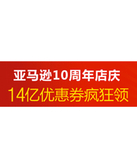 亚马逊10周年店庆
14亿优惠券疯狂领